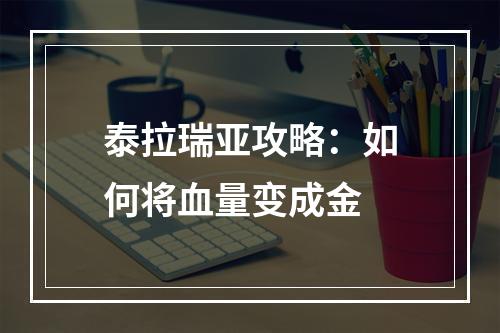 泰拉瑞亚攻略：如何将血量变成金